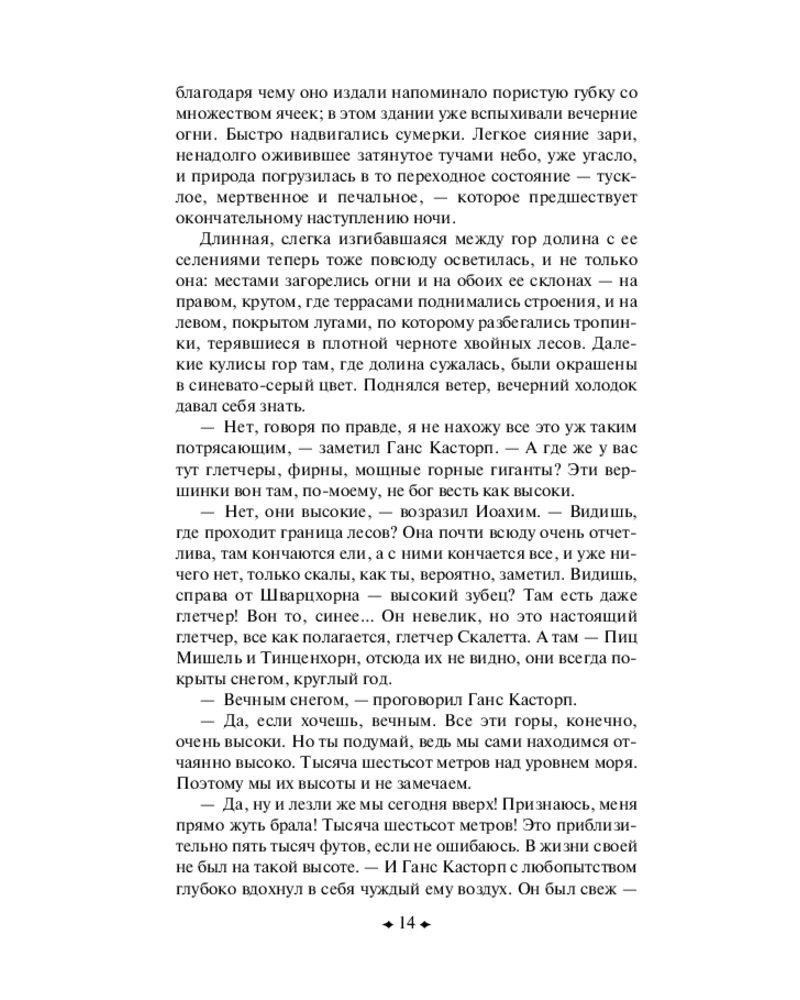 благодаря чему оно издали напоминало пористую губку со множеством ячеек; в этом здании уже вспыхивали вечерние огни. Быстро надвигались сумерки. Легкое сияние зари, ненадолго оживившее затянутое тучами небо, уже угасло, и природа погрузилась в то переходное состояние — тусклое, мертвенное и печальное, — которое предшествует окончательному наступлению ночи.

Длинная, слегка изгибавшаяся между гор долина с ее селениями теперь тоже повсюду осветилась, и не только она: местами загорелись огни и на обоих ее склонах — на правом, крутом, где террасами поднимались строения, и на левом, покрытом лугами, по которому разбегались тропинки, терявшиеся в плотной черноте хвойных лесов. Далекие кулисы гор там, где долина сужалась, были окрашены в синевато-серый цвет. Поднялся ветер, вечерний холодок давал себя знать.

— Нет, говоря по правде, я не нахожу все это уж таким потрясающим, — заметил Ганс Касторп. — А где же у вас тут глетчеры, фирны, мощные горные гиганты? Эти вершинки вон там, по-моему, не бог весть как высоки.

— Нет, они высокие, — возразил Иоахим. — Видишь, где проходит граница лесов? Она почти всюду очень отчетлива, там кончаются ели, а с ними кончается все, и уже ничего нет, только скалы, как ты, вероятно, заметил. Видишь, справа от Шварцхорна — высокий зубец? Там есть даже глетчер! Вон то, синее... Он невелик, но это настоящий глетчер, все как полагается, глетчер Скалетта. А там — Пиц Мишель и Тинценхорн, отсюда их не видно, они всегда покрыты снегом, круглый год.

— Вечным снегом, — проговорил Ганс Касторп.

— Да, если хочешь, вечным. Все эти горы, конечно, очень высоки. Но ты подумай, ведь мы сами находимся отчаянно высоко. Тысяча шестьсот метров над уровнем моря. Поэтому мы их высоты и не замечаем.

— Да, ну и лезли же мы сегодня вверх! Признаюсь, меня прямо жуть брала! Тысяча шестьсот метров! Это приблизительно пять тысяч футов, если не ошибаюсь. В жизни своей не был на такой высоте. — И Ганс Касторп с любопытством глубоко вдохнул в себя чуждый ему воздух. Он был свеж —

14